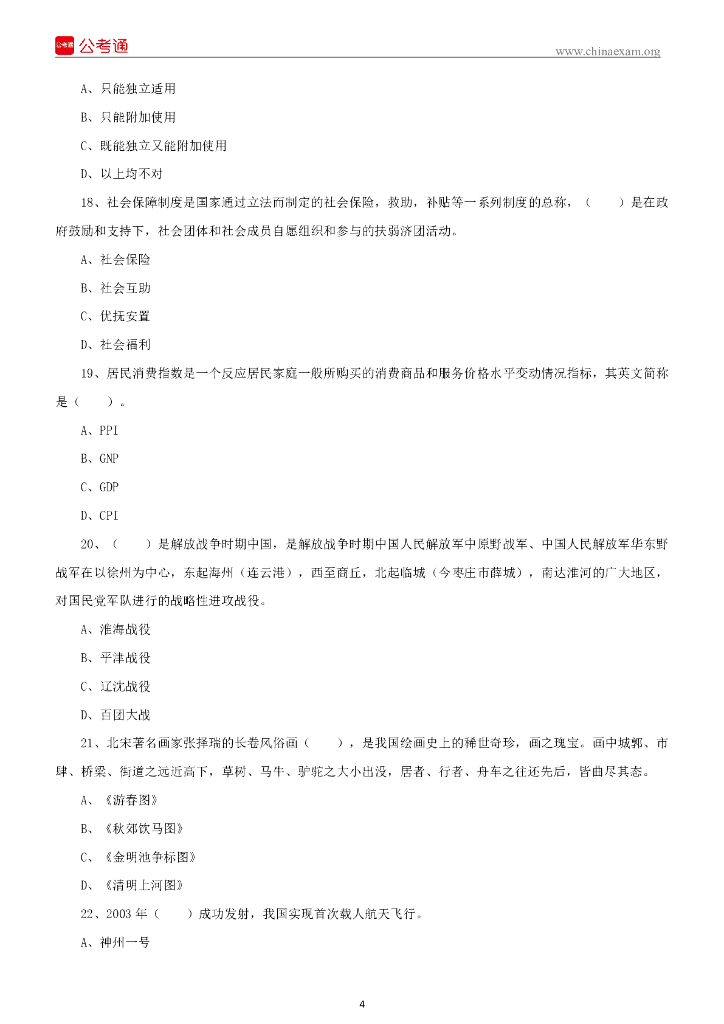 公考通

www.chinaexam.org

A、只能独立适用

B、只能附加使用

C、既能独立又能附加使用

D、以上均不对

18、社会保障制度是国家通过立法而制定的社会保险，救助，补贴等一系列制度的总称，（　　）是在政府鼓励和支持下，社会团体和社会成员自愿组织和参与的扶弱济困活动。

A、社会保险

B、社会互助

C、优抚安置

D、社会福利

19、居民消费指数是一个反应居民家庭一般所购买的消费商品和服务价格水平变动情况指标，其英文简称是（　　）。

A、PPI

B、GNP

C、GDP

D、CPI

20、（　　）是解放战争时期中国，是解放战争时期中国人民解放军中原野战军、中国人民解放军华东野战军在以徐州为中心，东起海州（连云港），西至商丘，北起临城（今枣庄市薛城），南达淮河的广大地区，对国民党军队进行的战略性进攻战役。

A、淮海战役

B、平津战役

C、辽沈战役

D、百团大战

21、北宋著名画家张择瑞的长卷风俗画（　　），是我国绘画史上的稀世奇珍，画之瑰宝。画中城郭、市肆、桥梁、街道之远近高下，草树、马牛、驴驼之大小出没，居者、行者、舟车之往还先后，皆曲尽其态。

A、《游春图》

B、《秋郊饮马图》

C、《金明池争标图》

D、《清明上河图》

22、2003年（　　）成功发射，我国实现首次载人航天飞行。

A、神州一号

4